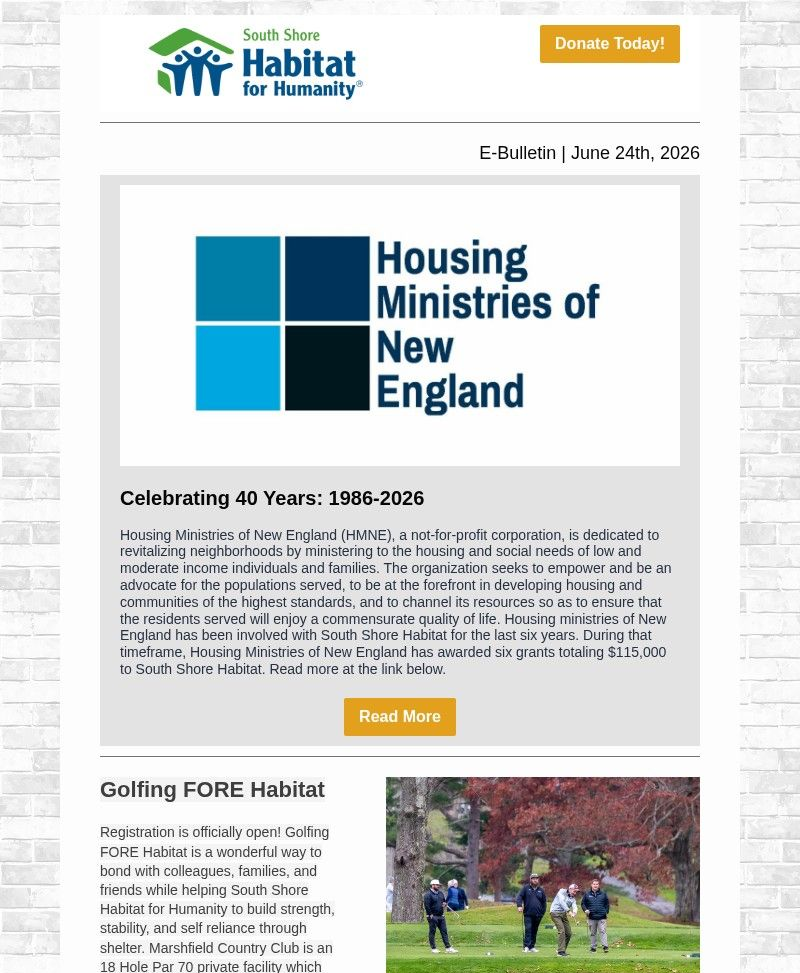 South Shore Habitat for Humanity®

Donate Today!

E-Bulletin | June 24th, 2026

Housing Ministries of New England

Celebrating 40 Years: 1986-2026

Housing Ministries of New England (HMNE), a not-for-profit corporation, is dedicated to revitalizing neighborhoods by ministering to the housing and social needs of low and moderate income individuals and families. The organization seeks to empower and be an advocate for the populations served, to be at the forefront in developing housing and communities of the highest standards, and to channel its resources so as to ensure that the residents served will enjoy a commensurate quality of life. Housing ministries of New England has been involved with South Shore Habitat for the last six years. During that timeframe, Housing Ministries of New England has awarded six grants totaling $115,000 to South Shore Habitat. Read more at the link below.

Read More

Golfing FORE Habitat

Registration is officially open! Golfing FORE Habitat is a wonderful way to bond with colleagues, families, and friends while helping South Shore Habitat for Humanity to build strength, stability, and self reliance through shelter. Marshfield Country Club is an 18 Hole Par 70 private facility which